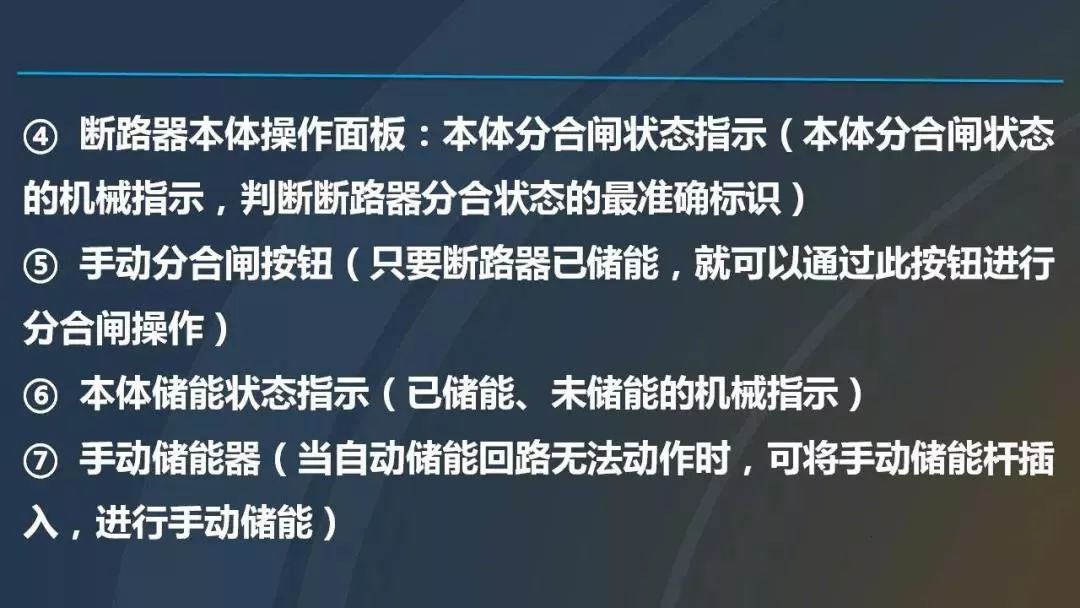 ④ 断路器本体操作面板：本体分合闸状态指示（本体分合闸状态的机械指示，判断断路器分合状态的最准确标识）

⑤ 手动分合闸按钮（只要断路器已储能，就可以通过此按钮进行分合闸操作）

⑥ 本体储能状态指示（已储能、未储能的机械指示）

⑦ 手动储能器（当自动储能回路无法动作时，可将手动储能杆插入，进行手动储能）